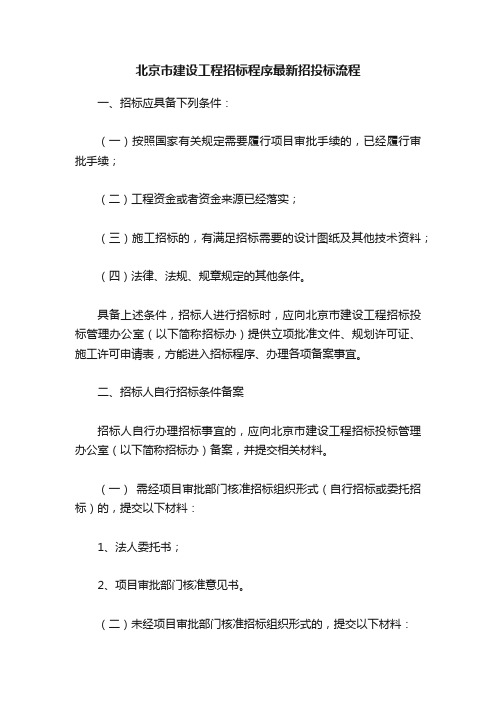 北京市建设工程招标程序最新招投标流程

一、招标应具备下列条件：

（一）按照国家有关规定需要履行项目审批手续的，已经履行审批手续；

（二）工程资金或者资金来源已经落实；

（三）施工招标的，有满足招标需要的设计图纸及其他技术资料；

（四）法律、法规、规章规定的其他条件。

具备上述条件，招标人进行招标时，应向北京市建设工程招标投标管理办公室（以下简称招标办）提供立项批准文件、规划许可证、施工许可申请表，方能进入招标程序、办理各项备案事宜。

二、招标人自行招标条件备案

招标人自行办理招标事宜的，应向北京市建设工程招标投标管理办公室（以下简称招标办）备案，并提交相关材料。

（一） 需经项目审批部门核准招标组织形式（自行招标或委托招标）的，提交以下材料：

1、法人委托书；

2、项目审批部门核准意见书。

（二）未经项目审批部门核准招标组织形式的，提交以下材料：